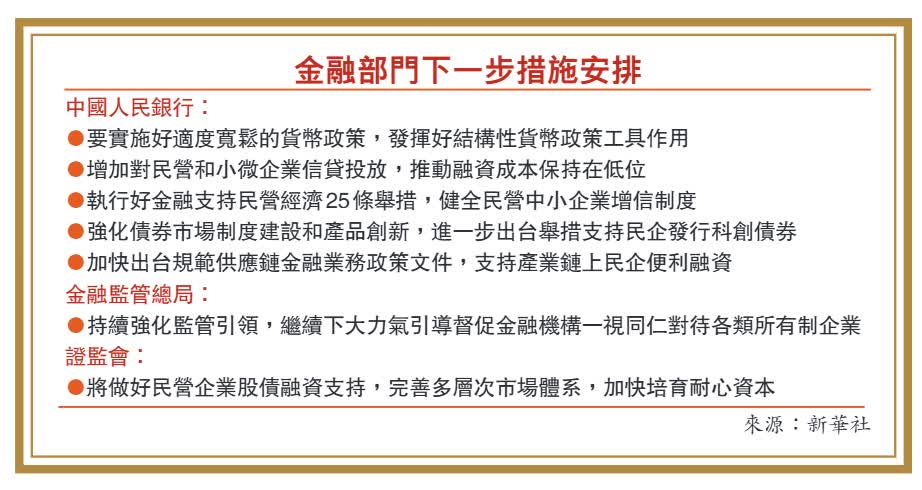 金融部門下一步措施安排

中國人民銀行：

●要實施好適度寬鬆的貨幣政策，發揮好結構性貨幣政策工具作用

●增加對民營和小微企業信貸投放，推動融資成本保持在低位

●執行好金融支持民營經濟25條舉措，健全民營中小企業增信制度

●強化債券市場制度建設和產品創新，進一步出台舉措支持民企發行科創債券

●加快出台規範供應鏈金融業務政策文件，支持產業鏈上民企便利融資

金融監管總局：

●持續強化監管引領，繼續下大力氣引導督促金融機構一視同仁對待各類所有制企業

證監會：

●將做好民營企業股債融資支持，完善多層次市場體系，加快培育耐心資本

來源：新華社